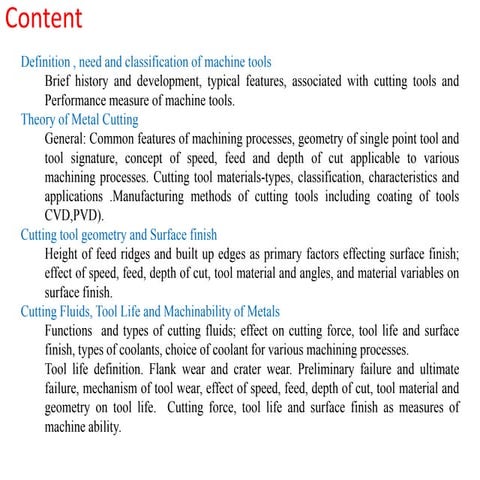 Content

Definition , need and classification of machine tools

Brief history and development, typical features, associated with cutting tools and Performance measure of machine tools.

Theory of Metal Cutting

General: Common features of machining processes, geometry of single point tool and tool signature, concept of speed, feed and depth of cut applicable to various machining processes. Cutting tool materials-types, classification, characteristics and applications .Manufacturing methods of cutting tools including coating of tools CVD,PVD).

Cutting tool geometry and Surface finish

Height of feed ridges and built up edges as primary factors effecting surface finish; effect of speed, feed, depth of cut, tool material and angles, and material variables on surface finish.

Cutting Fluids, Tool Life and Machinability of Metals

Functions and types of cutting fluids; effect on cutting force, tool life and surface finish, types of coolants, choice of coolant for various machining processes.

Tool life definition. Flank wear and crater wear. Preliminary failure and ultimate failure, mechanism of tool wear, effect of speed, feed, depth of cut, tool material and geometry on tool life. Cutting force, tool life and surface finish as measures of machine ability.